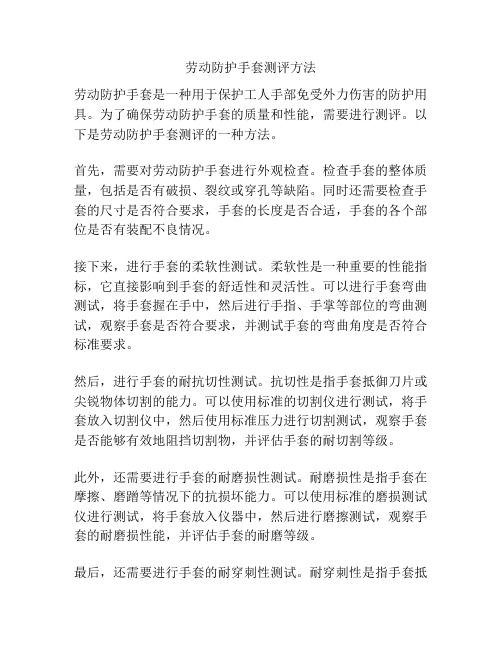 劳动防护手套测评方法

劳动防护手套是一种用于保护工人手部免受外力伤害的防护用具。为了确保劳动防护手套的质量和性能，需要进行测评。以下是劳动防护手套测评的一种方法。

首先，需要对劳动防护手套进行外观检查。检查手套的整体质量，包括是否有破损、裂纹或穿孔等缺陷。同时还需要检查手套的尺寸是否符合要求，手套的长度是否合适，手套的各个部位是否有装配不良情况。

接下来，进行手套的柔软性测试。柔软性是一种重要的性能指标，它直接影响到手套的舒适性和灵活性。可以进行手套弯曲测试，将手套握在手中，然后进行手指、手掌等部位的弯曲测试，观察手套是否符合要求，并测试手套的弯曲角度是否符合标准要求。

然后，进行手套的耐抗切性测试。抗切性是指手套抵御刀片或尖锐物体切割的能力。可以使用标准的切割仪进行测试，将手套放入切割仪中，然后使用标准压力进行切割测试，观察手套是否能够有效地阻挡切割物，并评估手套的耐切割等级。

此外，还需要进行手套的耐磨损性测试。耐磨损性是指手套在摩擦、磨蹭等情况下的抗损坏能力。可以使用标准的磨损测试仪进行测试，将手套放入仪器中，然后进行磨擦测试，观察手套的耐磨损性能，并评估手套的耐磨等级。

最后，还需要进行手套的耐穿刺性测试。耐穿刺性是指手套抵